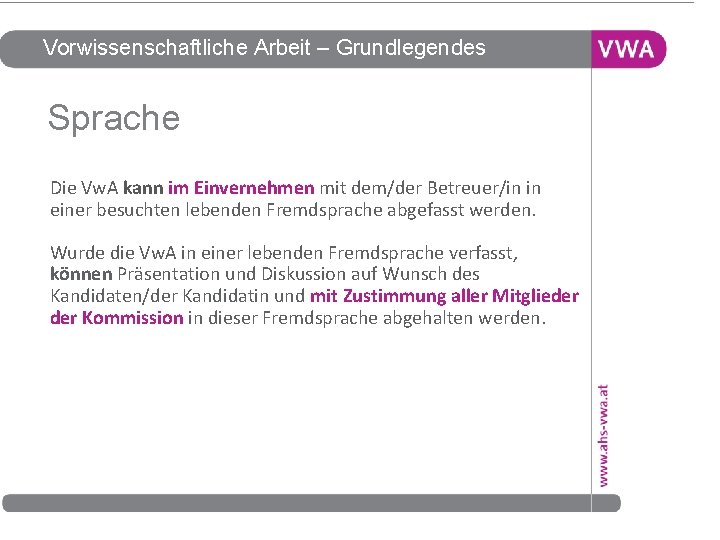 Vorwissenschaftliche Arbeit – Grundlegendes

VWA

Sprache

Die VwA kann im Einvernehmen mit dem/der Betreuer/in in einer besuchten lebenden Fremdsprache abgefasst werden.

Wurde die VwA in einer lebenden Fremdsprache verfasst, können Präsentation und Diskussion auf Wunsch des Kandidaten/der Kandidatin und mit Zustimmung aller Mitglieder der Kommission in dieser Fremdsprache abgehalten werden.

www.ahs-vwa.at